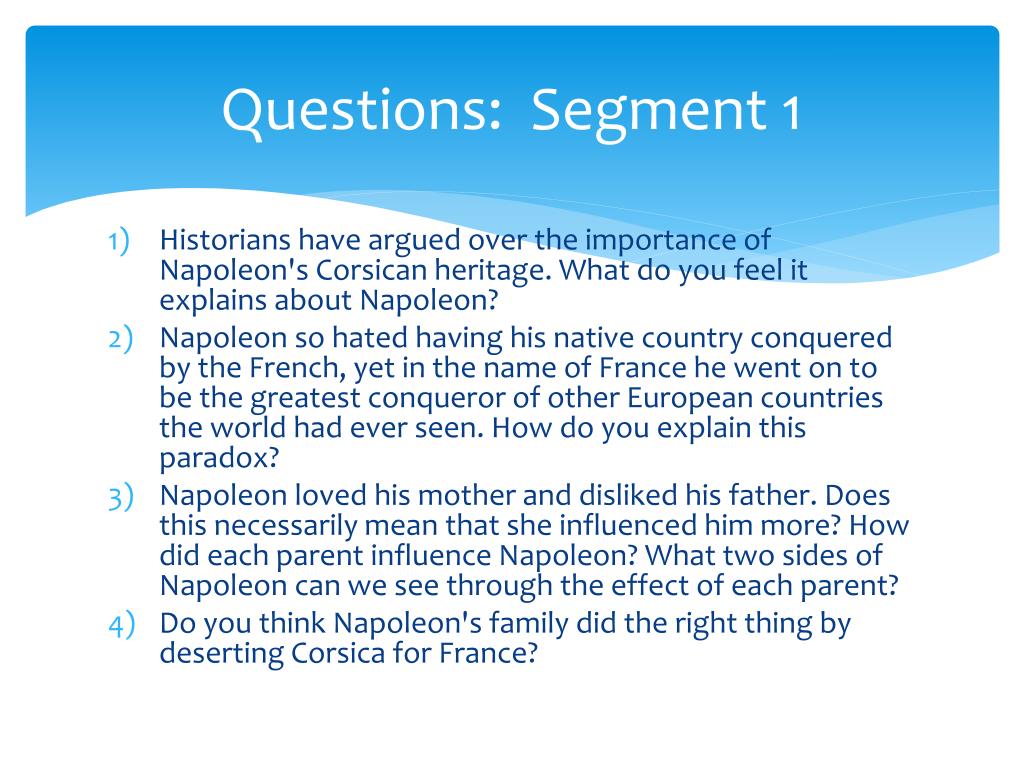 Questions: Segment 1

1) Historians have argued over the importance of Napoleon's Corsican heritage. What do you feel it explains about Napoleon?
2) Napoleon so hated having his native country conquered by the French, yet in the name of France he went on to be the greatest conqueror of other European countries the world had ever seen. How do you explain this paradox?
3) Napoleon loved his mother and disliked his father. Does this necessarily mean that she influenced him more? How did each parent influence Napoleon? What two sides of Napoleon can we see through the effect of each parent?
4) Do you think Napoleon's family did the right thing by deserting Corsica for France?